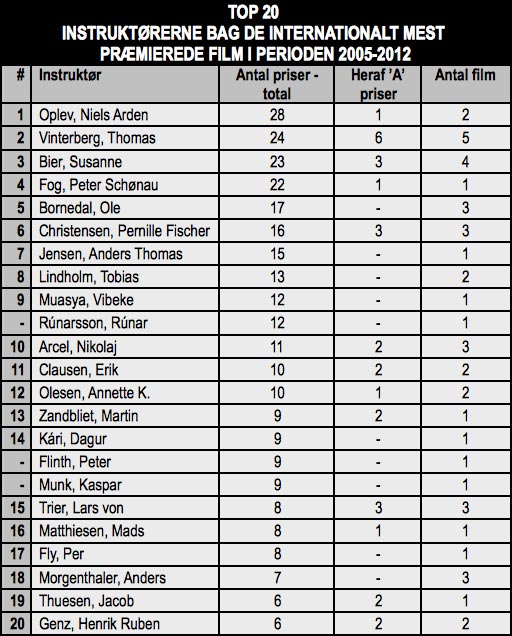 TOP 20
INSTRUKTØRERNE BAG DE INTERNATIONALT MEST PRÆMIEREDE FILM I PERIODEN 2005-2012

| # | Instruktør | Antal priser - total | Heraf 'A' priser | Antal film |
|---|---|---|---|---|
| 1 | Oplev, Niels Arden | 28 | 1 | 2 |
| 2 | Vinterberg, Thomas | 24 | 6 | 5 |
| 3 | Bier, Susanne | 23 | 3 | 4 |
| 4 | Fog, Peter Schønau | 22 | 1 | 1 |
| 5 | Bornedal, Ole | 17 | - | 3 |
| 6 | Christensen, Pernille Fischer | 16 | 3 | 3 |
| 7 | Jensen, Anders Thomas | 15 | - | 1 |
| 8 | Lindholm, Tobias | 13 | - | 2 |
| 9 | Muasya, Vibeke | 12 | - | 1 |
| - | Rúnarsson, Rúnar | 12 | - | 1 |
| 10 | Arcel, Nikolaj | 11 | 2 | 3 |
| 11 | Clausen, Erik | 10 | 2 | 2 |
| 12 | Olesen, Annette K. | 10 | 1 | 2 |
| 13 | Zandbliet, Martin | 9 | 2 | 1 |
| 14 | Kári, Dagur | 9 | - | 1 |
| - | Flinth, Peter | 9 | - | 1 |
| - | Munk, Kaspar | 9 | - | 1 |
| 15 | Trier, Lars von | 8 | 3 | 3 |
| 16 | Matthiesen, Mads | 8 | 1 | 1 |
| 17 | Fly, Per | 8 | - | 1 |
| 18 | Morgenthaler, Anders | 7 | - | 3 |
| 19 | Thuesen, Jacob | 6 | 2 | 1 |
| 20 | Genz, Henrik Ruben | 6 | 2 | 2 |